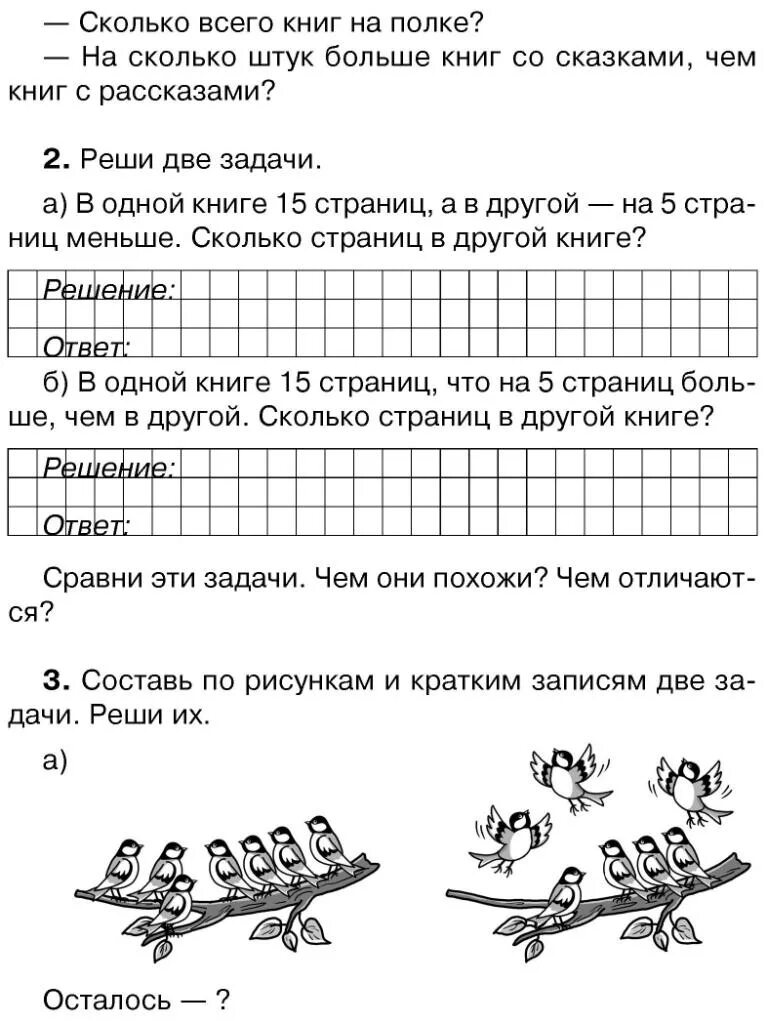 — Сколько всего книг на полке?
— На сколько штук больше книг со сказками, чем книг с рассказами?

**2.** Реши две задачи.

а) В одной книге 15 страниц, а в другой — на 5 страниц меньше. Сколько страниц в другой книге?

Решение:
Ответ:

б) В одной книге 15 страниц, что на 5 страниц больше, чем в другой. Сколько страниц в другой книге?

Решение:
Ответ:

Сравни эти задачи. Чем они похожи? Чем отличаются?

**3.** Составь по рисункам и кратким записям две задачи. Реши их.

а)

Осталось — ?